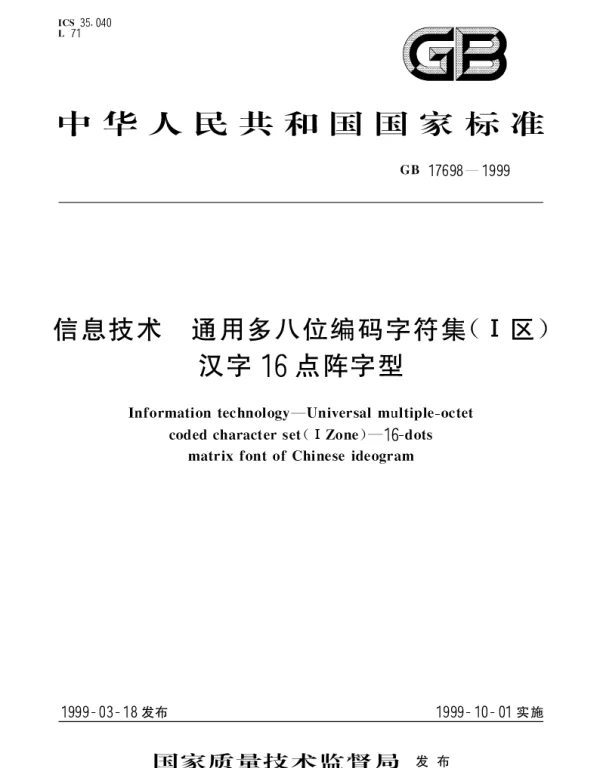 ICS 35.040
L 71

GB

中华人民共和国国家标准

GB 17698—1999

信息技术 通用多八位编码字符集(Ⅰ区)
汉字16点阵字型

Information technology—Universal multiple-octet coded character set(Ⅰ Zone)—16-dots matrix font of Chinese ideogram

1999-03-18发布 1999-10-01实施

国家质量技术监督局 发布